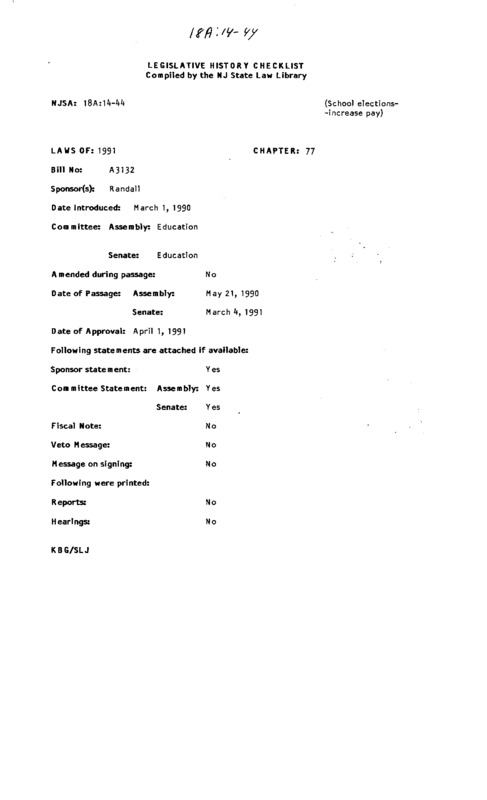 18A:14-44

LEGISLATIVE HISTORY CHECKLIST
Compiled by the NJ State Law Library

NJSA: 18A:14-44

(School elections--increase pay)

LAWS OF: 1991

CHAPTER: 77

Bill No: A3132

Sponsor(s): Randall

Date Introduced: March 1, 1990

Committee: Assembly: Education

Senate: Education

Amended during passage: No

Date of Passage: Assembly: May 21, 1990

Senate: March 4, 1991

Date of Approval: April 1, 1991

Following statements are attached if available:

Sponsor statement: Yes

Committee Statement: Assembly: Yes

Senate: Yes

Fiscal Note: No

Veto Message: No

Message on signing: No

Following were printed:

Reports: No

Hearings: No

KBG/SLJ